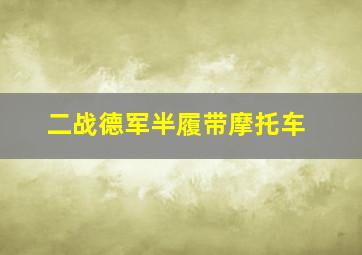 二战德军半履带摩托车